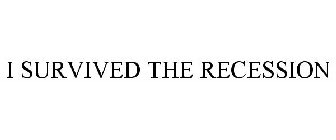 I SURVIVED THE RECESSION